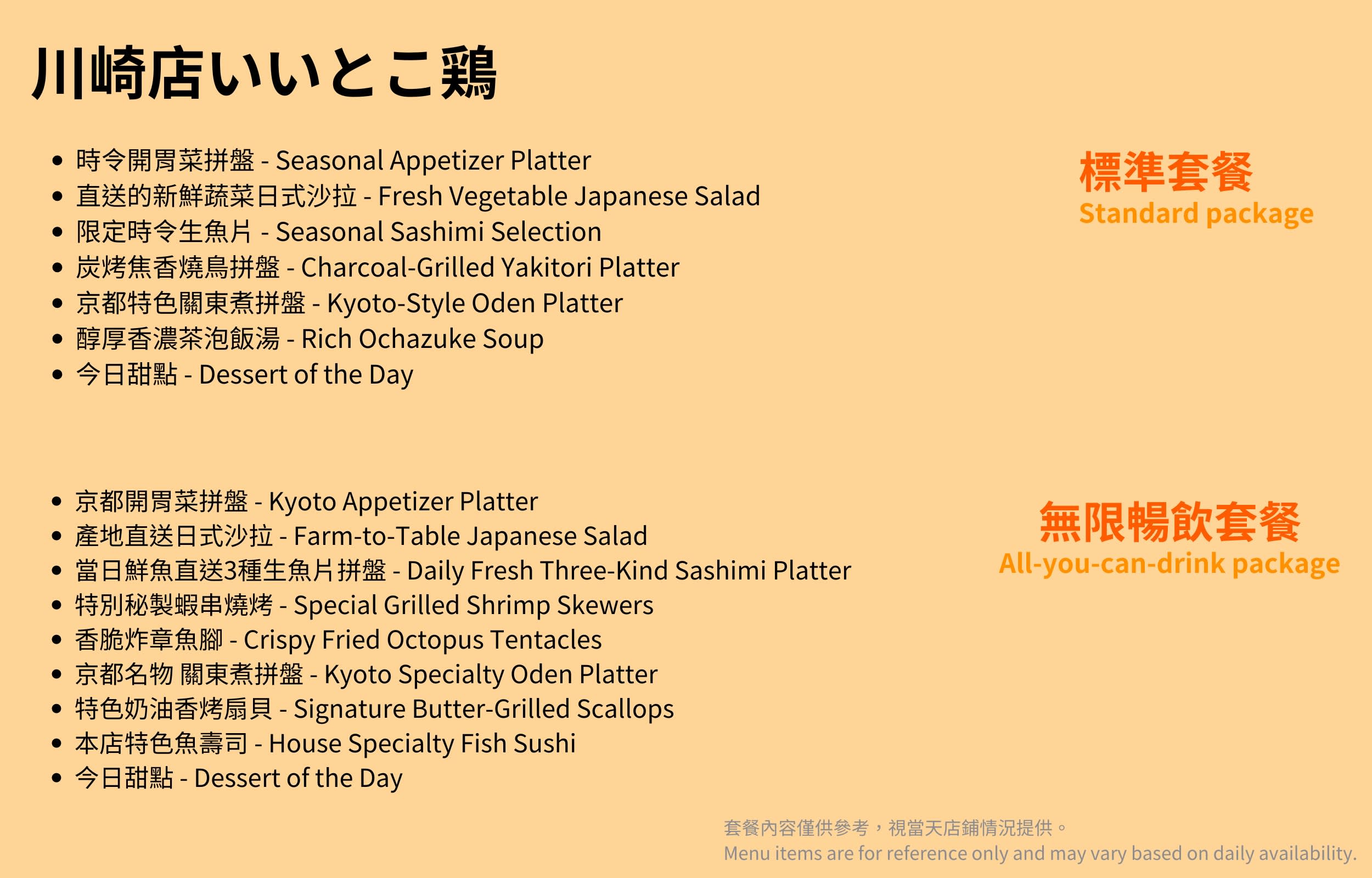 川崎店いいとこ鶏

• 時令開胃菜拼盤 - Seasonal Appetizer Platter
• 直送的新鮮蔬菜日式沙拉 - Fresh Vegetable Japanese Salad
• 限定時令生魚片 - Seasonal Sashimi Selection
• 炭烤焦香燒鳥拼盤 - Charcoal-Grilled Yakitori Platter
• 京都特色關東煮拼盤 - Kyoto-Style Oden Platter
• 醇厚香濃茶泡飯湯 - Rich Ochazuke Soup
• 今日甜點 - Dessert of the Day

標準套餐
Standard package

• 京都開胃菜拼盤 - Kyoto Appetizer Platter
• 產地直送日式沙拉 - Farm-to-Table Japanese Salad
• 當日鮮魚直送3種生魚片拼盤 - Daily Fresh Three-Kind Sashimi Platter
• 特別秘製蝦串燒烤 - Special Grilled Shrimp Skewers
• 香脆炸章魚腳 - Crispy Fried Octopus Tentacles
• 京都名物 關東煮拼盤 - Kyoto Specialty Oden Platter
• 特色奶油香烤扇貝 - Signature Butter-Grilled Scallops
• 本店特色魚壽司 - House Specialty Fish Sushi
• 今日甜點 - Dessert of the Day

無限暢飲套餐
All-you-can-drink package

套餐內容僅供參考，視當天店鋪情況提供。
Menu items are for reference only and may vary based on daily availability.